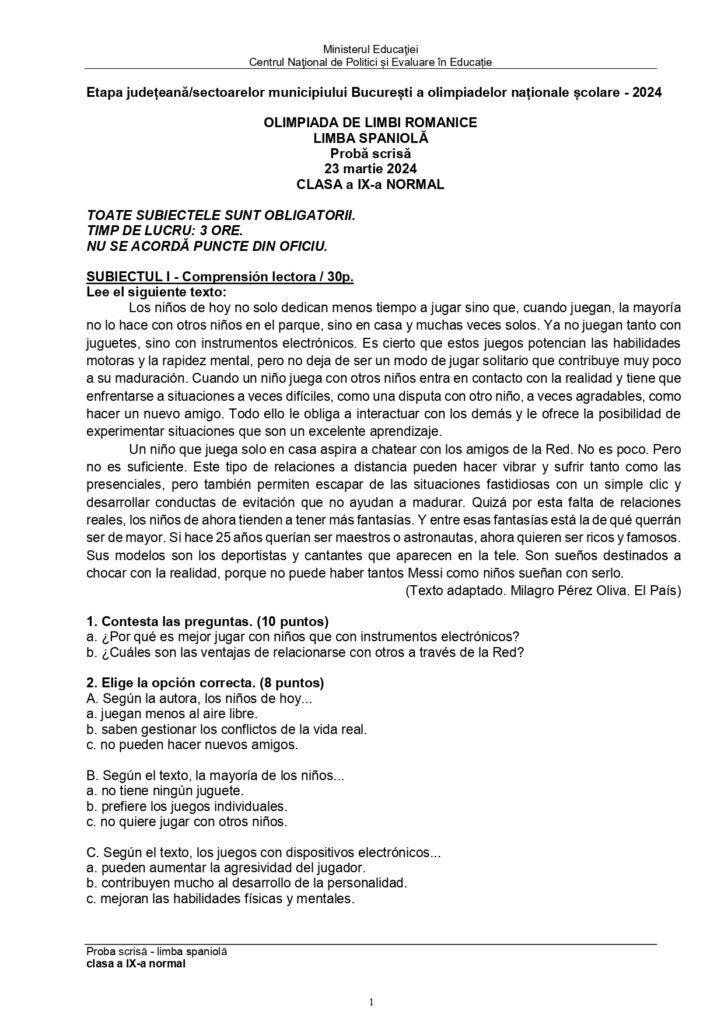 Ministerul Educației
Centrul Național de Politici și Evaluare în Educație

Etapa județeană/sectoarelor municipiului București a olimpiadelor naționale școlare - 2024

OLIMPIADA DE LIMBI ROMANICE
LIMBA SPANIOLĂ
Probă scrisă
23 martie 2024
CLASA a IX-a NORMAL

TOATE SUBIECTELE SUNT OBLIGATORII.
TIMP DE LUCRU: 3 ORE.
NU SE ACORDĂ PUNCTE DIN OFICIU.

SUBIECTUL I - Comprensión lectora / 30p.
Lee el siguiente texto:
Los niños de hoy no solo dedican menos tiempo a jugar sino que, cuando juegan, la mayoría no lo hace con otros niños en el parque, sino en casa y muchas veces solos. Ya no juegan tanto con juguetes, sino con instrumentos electrónicos. Es cierto que estos juegos potencian las habilidades motoras y la rapidez mental, pero no deja de ser un modo de jugar solitario que contribuye muy poco a su maduración. Cuando un niño juega con otros niños entra en contacto con la realidad y tiene que enfrentarse a situaciones a veces difíciles, como una disputa con otro niño, a veces agradables, como hacer un nuevo amigo. Todo ello le obliga a interactuar con los demás y le ofrece la posibilidad de experimentar situaciones que son un excelente aprendizaje.

Un niño que juega solo en casa aspira a chatear con los amigos de la Red. No es poco. Pero no es suficiente. Este tipo de relaciones a distancia pueden hacer vibrar y sufrir tanto como las presenciales, pero también permiten escapar de las situaciones fastidiosas con un simple clic y desarrollar conductas de evitación que no ayudan a madurar. Quizá por esta falta de relaciones reales, los niños de ahora tienden a tener más fantasías. Y entre esas fantasías está la de qué querrán ser de mayor. Si hace 25 años querían ser maestros o astronautas, ahora quieren ser ricos y famosos. Sus modelos son los deportistas y cantantes que aparecen en la tele. Son sueños destinados a chocar con la realidad, porque no puede haber tantos Messi como niños sueñan con serlo.
(Texto adaptado. Milagro Pérez Oliva. El País)

1. Contesta las preguntas. (10 puntos)
a. ¿Por qué es mejor jugar con niños que con instrumentos electrónicos?
b. ¿Cuáles son las ventajas de relacionarse con otros a través de la Red?

2. Elige la opción correcta. (8 puntos)
A. Según la autora, los niños de hoy...
a. juegan menos al aire libre.
b. saben gestionar los conflictos de la vida real.
c. no pueden hacer nuevos amigos.

B. Según el texto, la mayoría de los niños...
a. no tiene ningún juguete.
b. prefiere los juegos individuales.
c. no quiere jugar con otros niños.

C. Según el texto, los juegos con dispositivos electrónicos...
a. pueden aumentar la agresividad del jugador.
b. contribuyen mucho al desarrollo de la personalidad.
c. mejoran las habilidades físicas y mentales.

Proba scrisă - limba spaniolă
clasa a IX-a normal

1